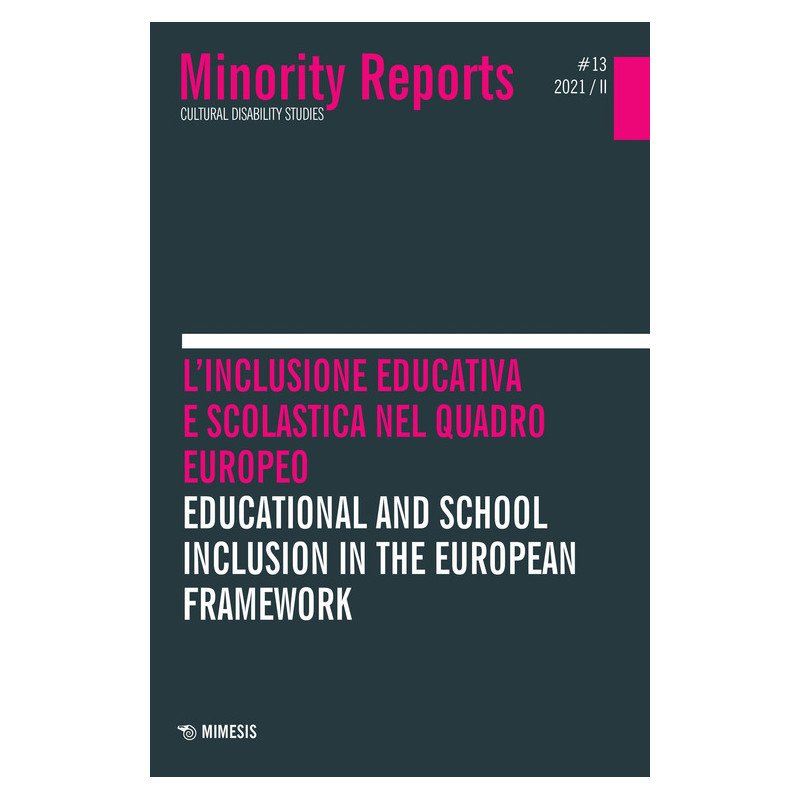 Minority Reports
CULTURAL DISABILITY STUDIES

#13
2021 / II

L'INCLUSIONE EDUCATIVA E SCOLASTICA NEL QUADRO EUROPEO
EDUCATIONAL AND SCHOOL INCLUSION IN THE EUROPEAN FRAMEWORK

MIMESIS